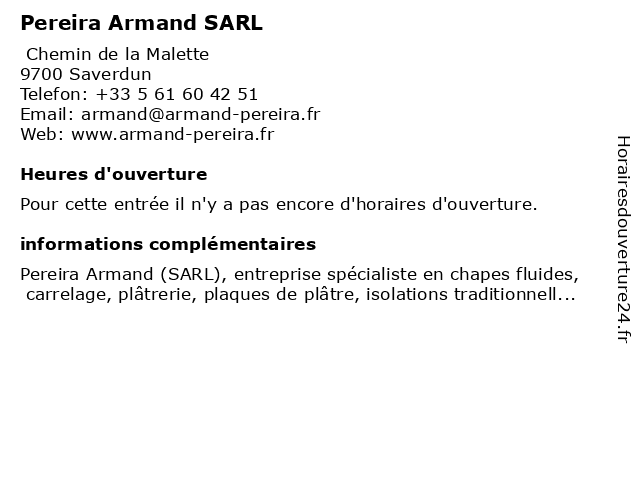 Pereira Armand SARL

Chemin de la Malette
9700 Saverdun
Telefon: +33 5 61 60 42 51
Email: armand@armand-pereira.fr
Web: www.armand-pereira.fr

Heures d'ouverture

Pour cette entrée il n'y a pas encore d'horaires d'ouverture.

informations complémentaires

Pereira Armand (SARL), entreprise spécialiste en chapes fluides, carrelage, plâtrerie, plaques de plâtre, isolations traditionnell...

Horairesdouverture24.fr